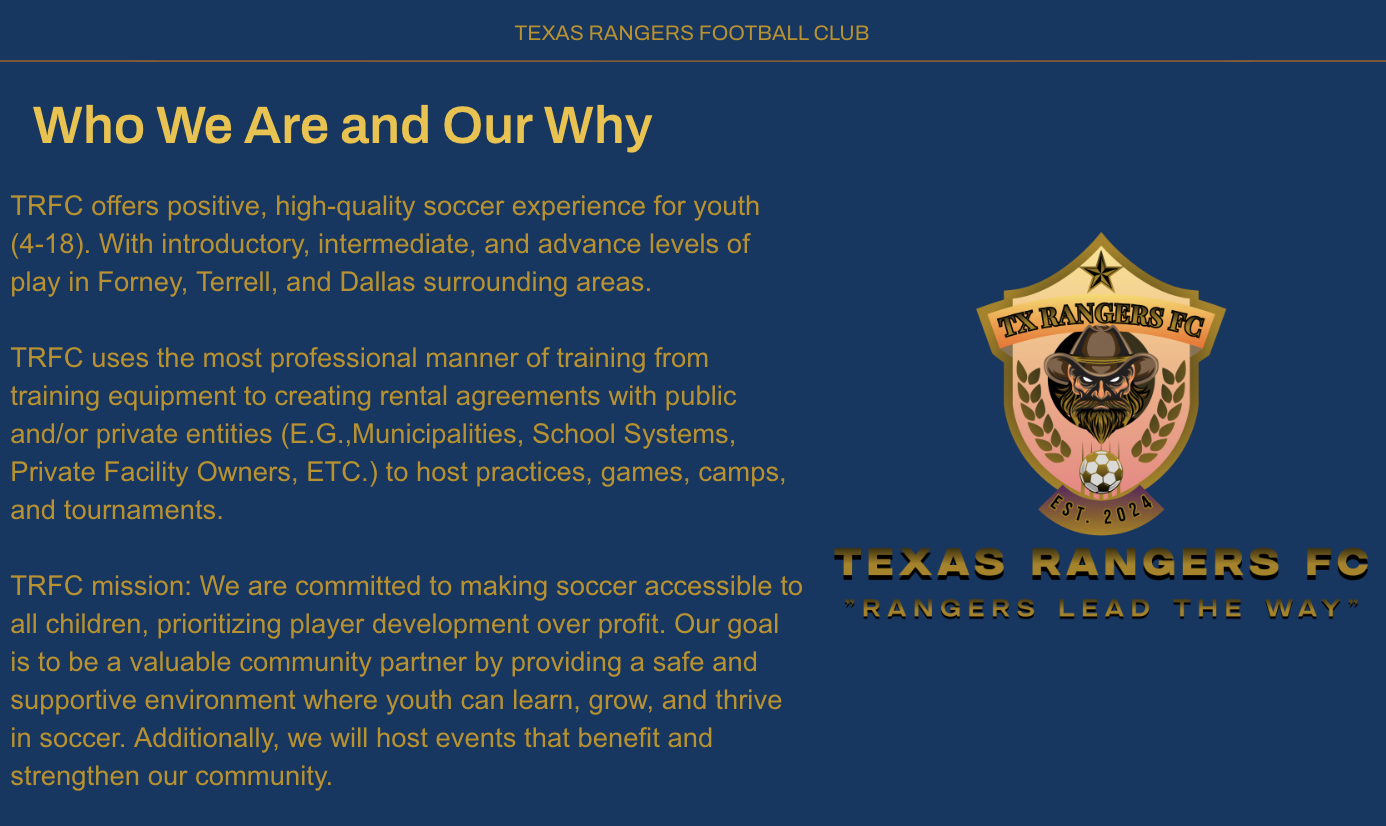 TEXAS RANGERS FOOTBALL CLUB

Who We Are and Our Why

TRFC offers positive, high-quality soccer experience for youth (4-18). With introductory, intermediate, and advance levels of play in Forney, Terrell, and Dallas surrounding areas.

TRFC uses the most professional manner of training from training equipment to creating rental agreements with public and/or private entities (E.G.,Municipalities, School Systems, Private Facility Owners, ETC.) to host practices, games, camps, and tournaments.

TRFC mission: We are committed to making soccer accessible to all children, prioritizing player development over profit. Our goal is to be a valuable community partner by providing a safe and supportive environment where youth can learn, grow, and thrive in soccer. Additionally, we will host events that benefit and strengthen our community.

TX RANGERS FC

EST. 2024

TEXAS RANGERS FC

"RANGERS LEAD THE WAY"